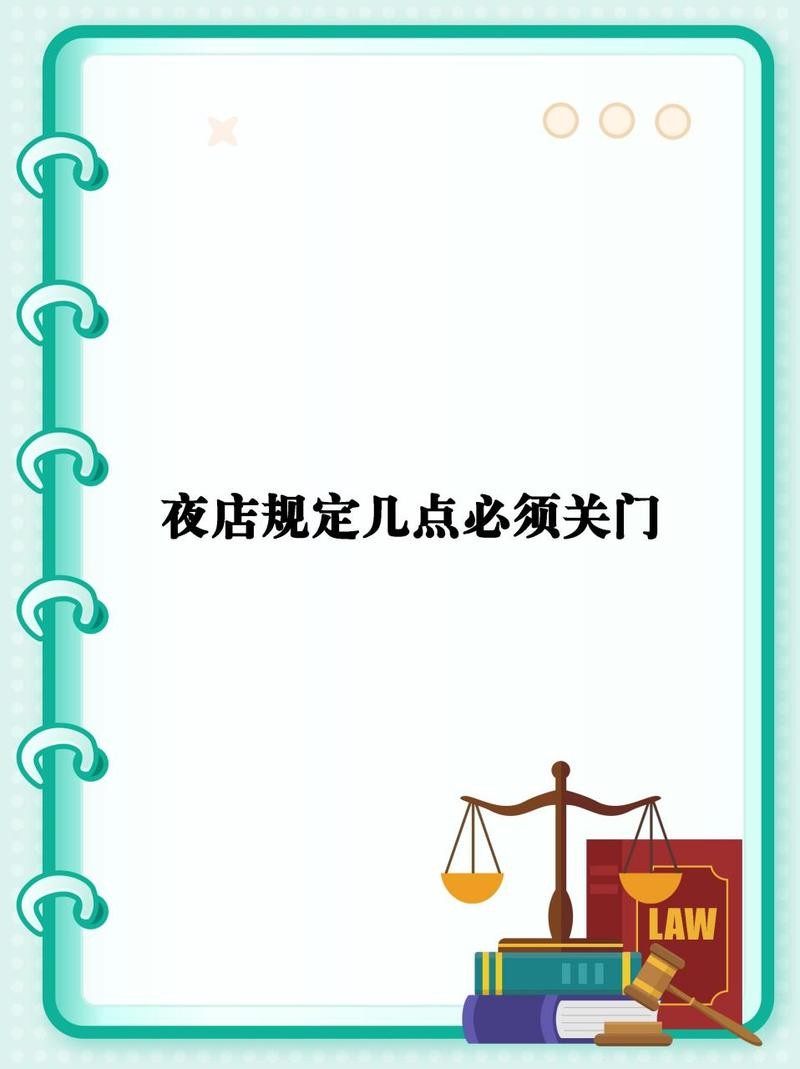 夜店规定几点必须关门

LAW